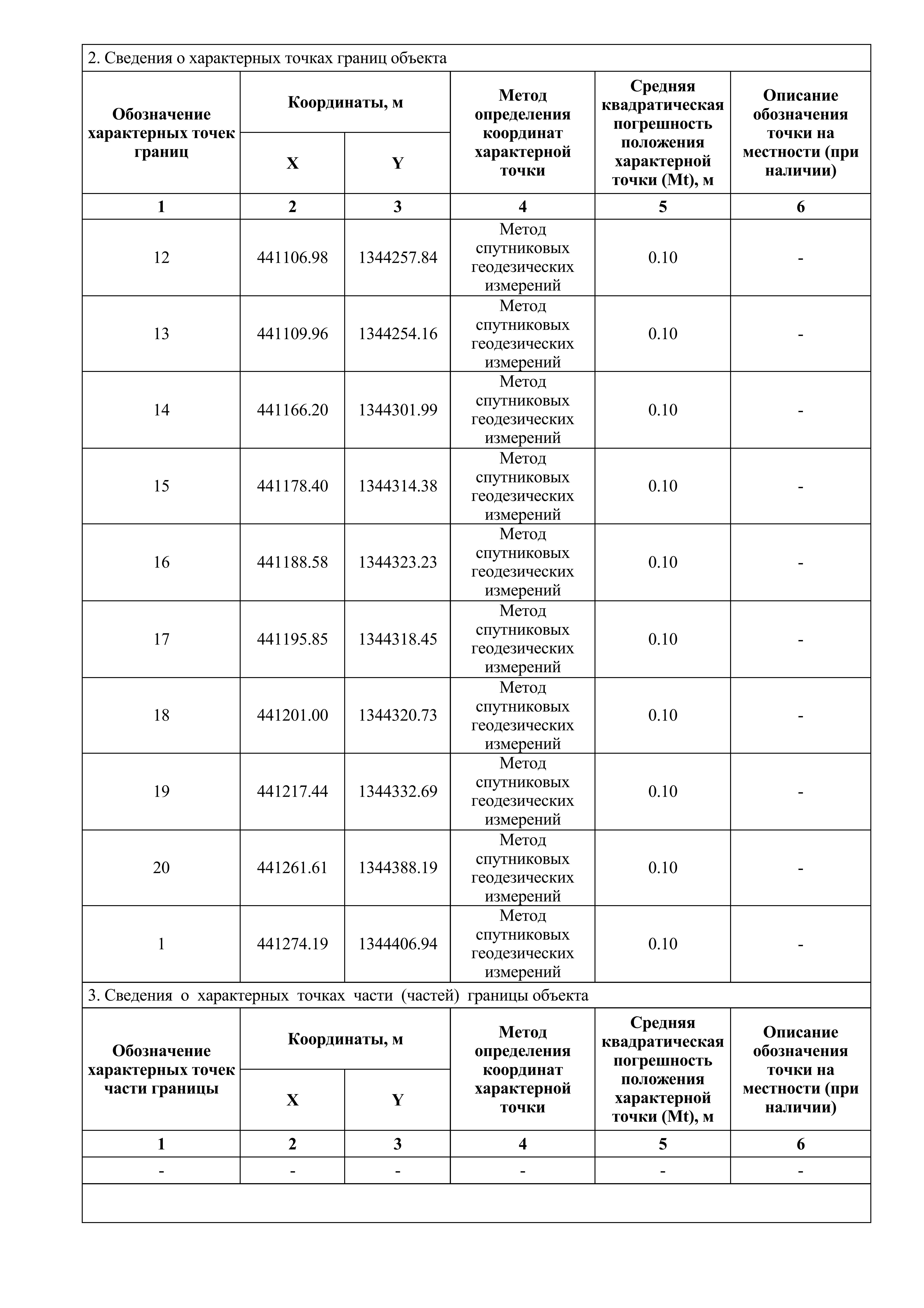 2. Сведения о характерных точках границ объекта

| Обозначение характерных точек границ | Координаты, м X | Координаты, м Y | Метод определения координат характерной точки | Средняя квадратическая погрешность положения характерной точки (Mt), м | Описание обозначения точки на местности (при наличии) |
|---|---|---|---|---|---|
| 1 | 2 | 3 | 4 | 5 | 6 |
| 12 | 441106.98 | 1344257.84 | Метод спутниковых геодезических измерений | 0.10 | - |
| 13 | 441109.96 | 1344254.16 | Метод спутниковых геодезических измерений | 0.10 | - |
| 14 | 441166.20 | 1344301.99 | Метод спутниковых геодезических измерений | 0.10 | - |
| 15 | 441178.40 | 1344314.38 | Метод спутниковых геодезических измерений | 0.10 | - |
| 16 | 441188.58 | 1344323.23 | Метод спутниковых геодезических измерений | 0.10 | - |
| 17 | 441195.85 | 1344318.45 | Метод спутниковых геодезических измерений | 0.10 | - |
| 18 | 441201.00 | 1344320.73 | Метод спутниковых геодезических измерений | 0.10 | - |
| 19 | 441217.44 | 1344332.69 | Метод спутниковых геодезических измерений | 0.10 | - |
| 20 | 441261.61 | 1344388.19 | Метод спутниковых геодезических измерений | 0.10 | - |
| 1 | 441274.19 | 1344406.94 | Метод спутниковых геодезических измерений | 0.10 | - |

3. Сведения о характерных точках части (частей) границы объекта

| Обозначение характерных точек части границы | Координаты, м X | Координаты, м Y | Метод определения координат характерной точки | Средняя квадратическая погрешность положения характерной точки (Mt), м | Описание обозначения точки на местности (при наличии) |
|---|---|---|---|---|---|
| 1 | 2 | 3 | 4 | 5 | 6 |
| - | - | - | - | - | - |